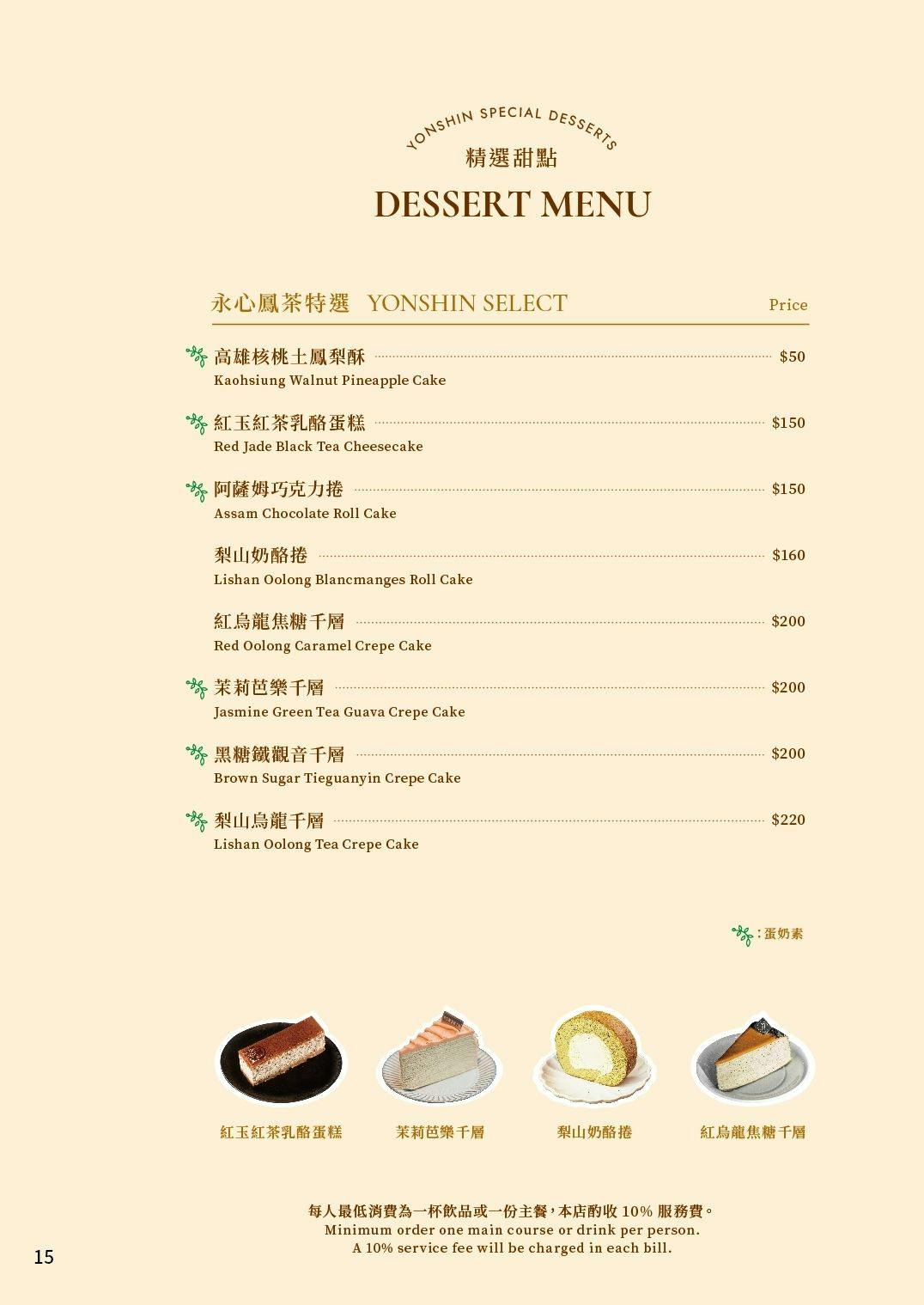 YONSHIN SPECIAL DESSERTS
精選甜點
DESSERT MENU

永心鳳茶特選 YONSHIN SELECT Price

高雄核桃土鳳梨酥 $50
Kaohsiung Walnut Pineapple Cake

紅玉紅茶乳酪蛋糕 $150
Red Jade Black Tea Cheesecake

阿薩姆巧克力捲 $150
Assam Chocolate Roll Cake

梨山奶酪捲 $160
Lishan Oolong Blancmanges Roll Cake

紅烏龍焦糖千層 $200
Red Oolong Caramel Crepe Cake

茉莉芭樂千層 $200
Jasmine Green Tea Guava Crepe Cake

黑糖鐵觀音千層 $200
Brown Sugar Tieguanyin Crepe Cake

梨山烏龍千層 $220
Lishan Oolong Tea Crepe Cake

:蛋奶素

紅玉紅茶乳酪蛋糕 茉莉芭樂千層 梨山奶酪捲 紅烏龍焦糖千層

每人最低消費為一杯飲品或一份主餐，本店酌收 10% 服務費。
Minimum order one main course or drink per person.
A 10% service fee will be charged in each bill.

15